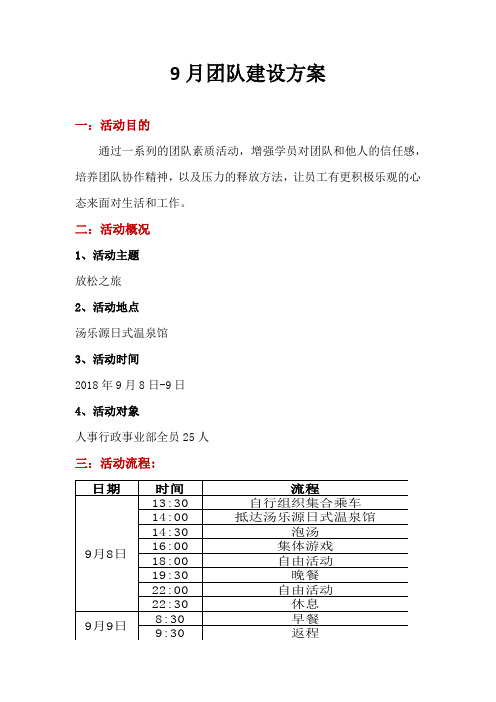 9月团队建设方案

一：活动目的

通过一系列的团队素质活动，增强学员对团队和他人的信任感，培养团队协作精神，以及压力的释放方法，让员工有更积极乐观的心态来面对生活和工作。

二：活动概况

1、活动主题

放松之旅

2、活动地点

汤乐源日式温泉馆

3、活动时间

2018年9月8日-9日

4、活动对象

人事行政事业部全员25人

三：活动流程：

| 日期 | 时间 | 流程 |
|---|---|---|
| 9月8日 | 13:30 | 自行组织集合乘车 |
| | 14:00 | 抵达汤乐源日式温泉馆 |
| | 14:30 | 泡汤 |
| | 16:00 | 集体游戏 |
| | 18:00 | 自由活动 |
| | 19:30 | 晚餐 |
| | 22:00 | 自由活动 |
| | 22:30 | 休息 |
| 9月9日 | 8:30 | 早餐 |
| | 9:30 | 返程 |